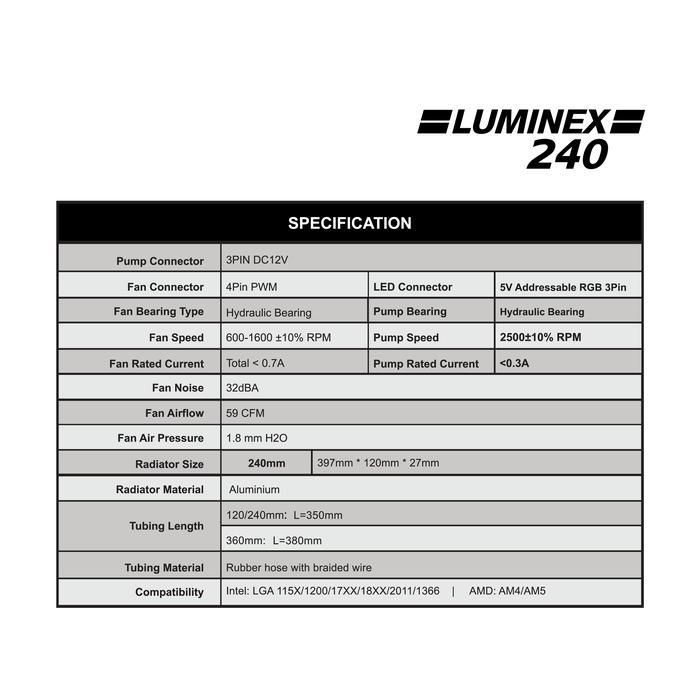 LUMINEX
240

| SPECIFICATION | | | |
|---|---|---|---|
| Pump Connector | 3PIN DC12V | | |
| Fan Connector | 4Pin PWM | LED Connector | 5V Addressable RGB 3Pin |
| Fan Bearing Type | Hydraulic Bearing | Pump Bearing | Hydraulic Bearing |
| Fan Speed | 600-1600 ±10% RPM | Pump Speed | 2500±10% RPM |
| Fan Rated Current | Total < 0.7A | Pump Rated Current | <0.3A |
| Fan Noise | 32dBA | | |
| Fan Airflow | 59 CFM | | |
| Fan Air Pressure | 1.8 mm H2O | | |
| Radiator Size | 240mm | 397mm * 120mm * 27mm | |
| Radiator Material | Aluminium | | |
| Tubing Length | 120/240mm: L=350mm | | |
| | 360mm: L=380mm | | |
| Tubing Material | Rubber hose with braided wire | | |
| Compatibility | Intel: LGA 115X/1200/17XX/18XX/2011/1366 \| AMD: AM4/AM5 | | |